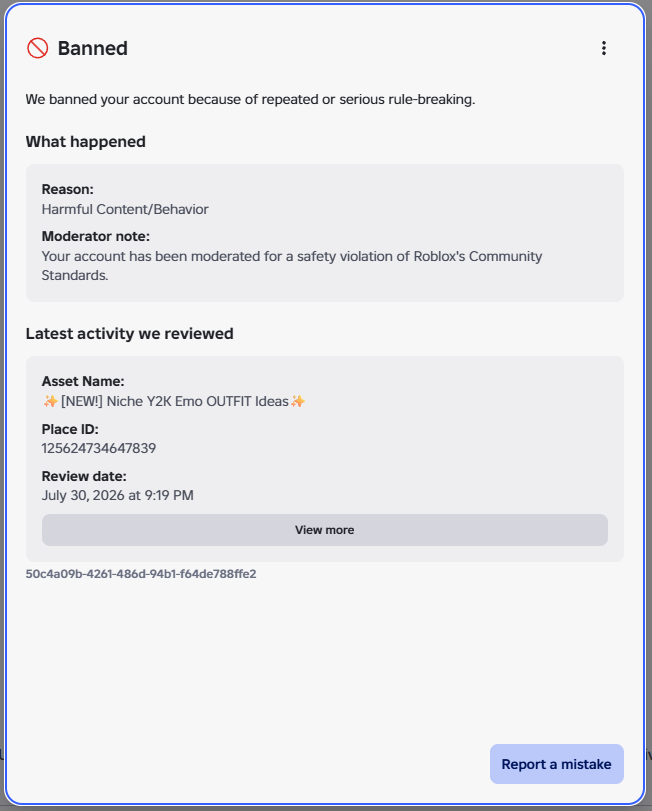 Banned

We banned your account because of repeated or serious rule-breaking.

What happened

Reason:
Harmful Content/Behavior

Moderator note:
Your account has been moderated for a safety violation of Roblox's Community Standards.

Latest activity we reviewed

Asset Name:
✨ [NEW!] Niche Y2K Emo OUTFIT Ideas✨

Place ID:
125624734647839

Review date:
July 30, 2026 at 9:19 PM

View more

50c4a09b-4261-486d-94b1-f64de788ffe2

Report a mistake